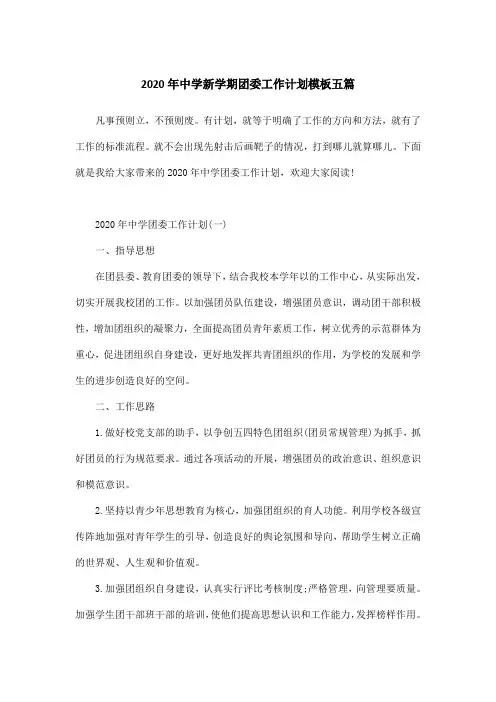 2020年中学新学期团委工作计划模板五篇

凡事预则立，不预则废。有计划，就等于明确了工作的方向和方法，就有了工作的标准流程。就不会出现先射击后画靶子的情况，打到哪儿就算哪儿。下面就是我给大家带来的2020年中学团委工作计划，欢迎大家阅读！

2020年中学团委工作计划(一)

一、指导思想

在团县委、教育团委的领导下，结合我校本学年以的工作中心，从实际出发，切实开展我校团的工作。以加强团员队伍建设，增强团员意识，调动团干部积极性，增加团组织的凝聚力，全面提高团员青年素质工作，树立优秀的示范群体为重心，促进团组织自身建设，更好地发挥共青团组织的作用，为学校的发展和学生的进步创造良好的空间。

二、工作思路

1.做好校党支部的助手，以争创五四特色团组织(团员常规管理)为抓手，抓好团员的行为规范要求。通过各项活动的开展，增强团员的政治意识、组织意识和模范意识。

2.坚持以青少年思想教育为核心，加强团组织的育人功能。利用学校各级宣传阵地加强对青年学生的引导，创造良好的舆论氛围和导向，帮助学生树立正确的世界观、人生观和价值观。

3.加强团组织自身建设，认真实行评比考核制度;严格管理，向管理要质量。加强学生团干部班干部的培训，使他们提高思想认识和工作能力，发挥榜样作用。